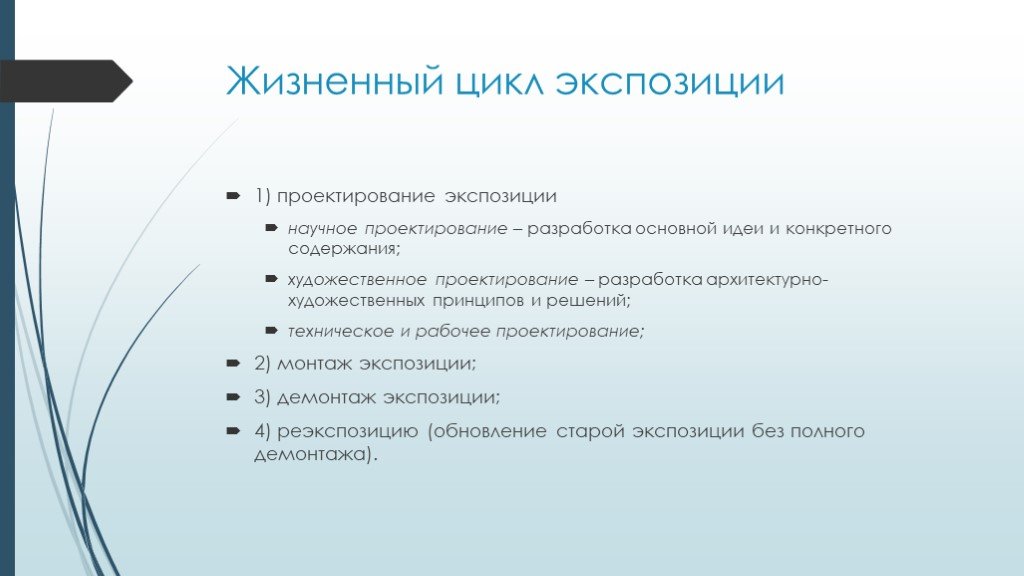 Жизненный цикл экспозиции

1) проектирование экспозиции

научное проектирование – разработка основной идеи и конкретного содержания;

художественное проектирование – разработка архитектурно-художественных принципов и решений;

техническое и рабочее проектирование;

2) монтаж экспозиции;

3) демонтаж экспозиции;

4) реэкспозицию (обновление старой экспозиции без полного демонтажа).